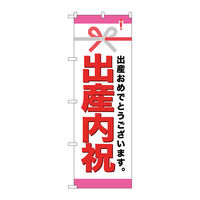 出産おめでとうございます。

出産内祝